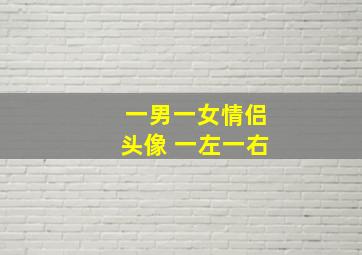 一男一女情侣
头像 一左一右